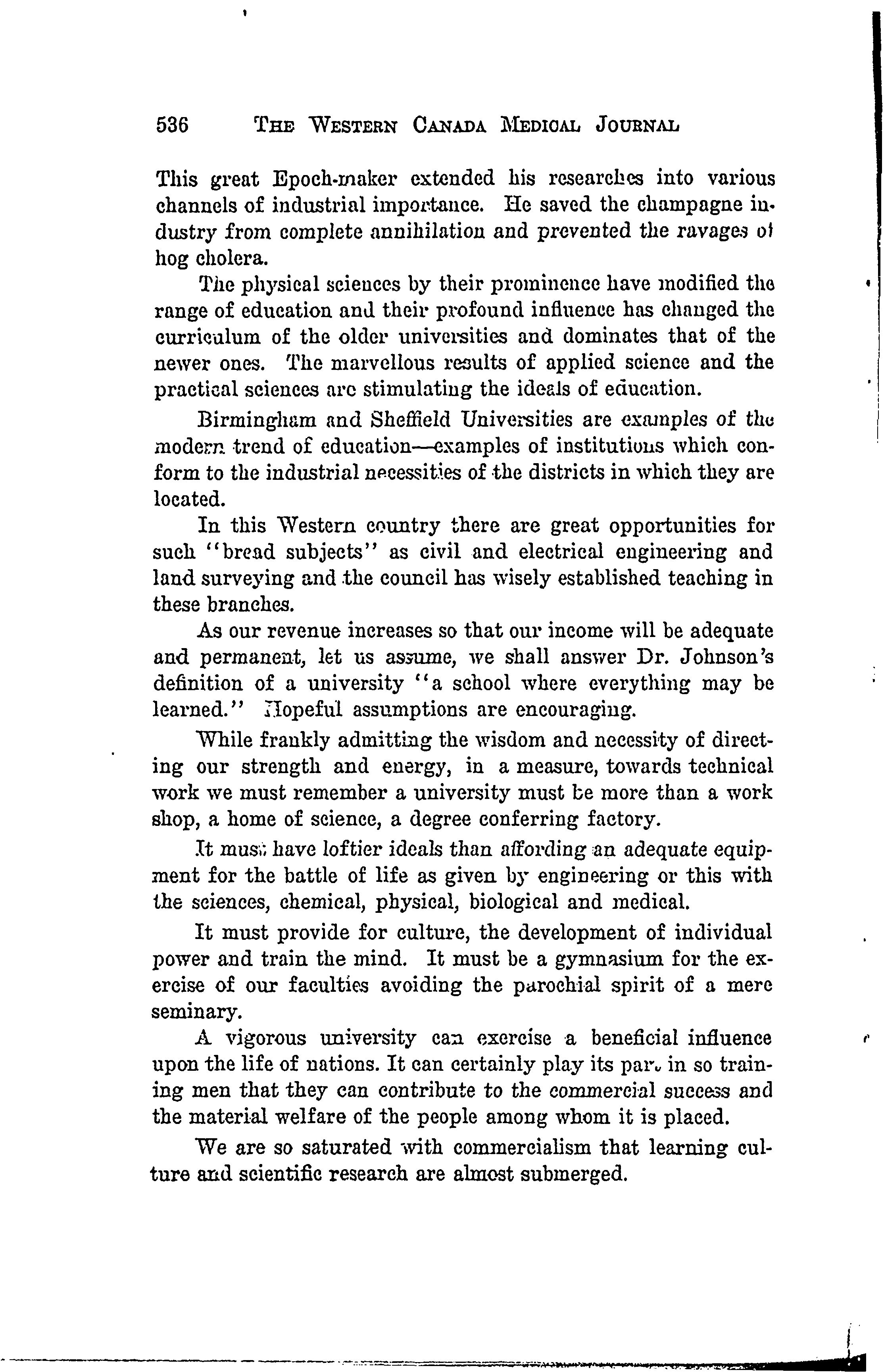 536 THE WESTERN CANADA MEDICAL JOURNAL

This great Epoch-maker extended his researches into various channels of industrial importance. He saved the champagne industry from complete annihilation and prevented the ravages of hog cholera.

The physical sciences by their prominence have modified the range of education and their profound influence has changed the curriculum of the older universities and dominates that of the newer ones. The marvellous results of applied science and the practical sciences are stimulating the ideals of education.

Birmingham and Sheffield Universities are examples of the modern trend of education—examples of institutions which conform to the industrial necessities of the districts in which they are located.

In this Western country there are great opportunities for such "bread subjects" as civil and electrical engineering and land surveying and the council has wisely established teaching in these branches.

As our revenue increases so that our income will be adequate and permanent, let us assume, we shall answer Dr. Johnson's definition of a university "a school where everything may be learned." Hopeful assumptions are encouraging.

While frankly admitting the wisdom and necessity of directing our strength and energy, in a measure, towards technical work we must remember a university must be more than a work shop, a home of science, a degree conferring factory.

It must have loftier ideals than affording an adequate equipment for the battle of life as given by engineering or this with the sciences, chemical, physical, biological and medical.

It must provide for culture, the development of individual power and train the mind. It must be a gymnasium for the exercise of our faculties avoiding the parochial spirit of a mere seminary.

A vigorous university can exercise a beneficial influence upon the life of nations. It can certainly play its part in so training men that they can contribute to the commercial success and the material welfare of the people among whom it is placed.

We are so saturated with commercialism that learning culture and scientific research are almost submerged.